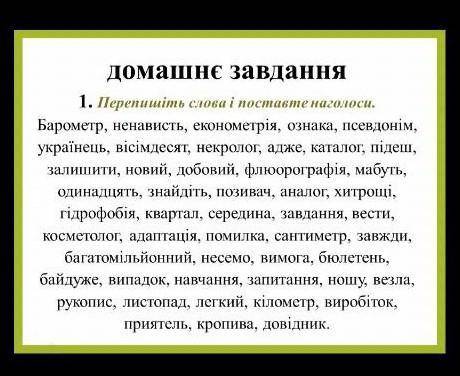 домашнє завдання

1. Перепишіть слова і поставте наголоси.

Барометр, ненависть, економетрія, ознака, псевдонім, українець, вісімдесят, некролог, адже, каталог, підеш, залишити, новий, добовий, флюорографія, мабуть, одинадцять, знайдіть, позивач, аналог, хитрощі, гідрофобія, квартал, середина, завдання, вести, косметолог, адаптація, помилка, сантиметр, завжди, багатомільйонний, несемо, вимога, бюлетень, байдуже, випадок, навчання, запитання, ношу, везла, рукопис, листопад, легкий, кілометр, виробіток, приятель, кропива, довідник.